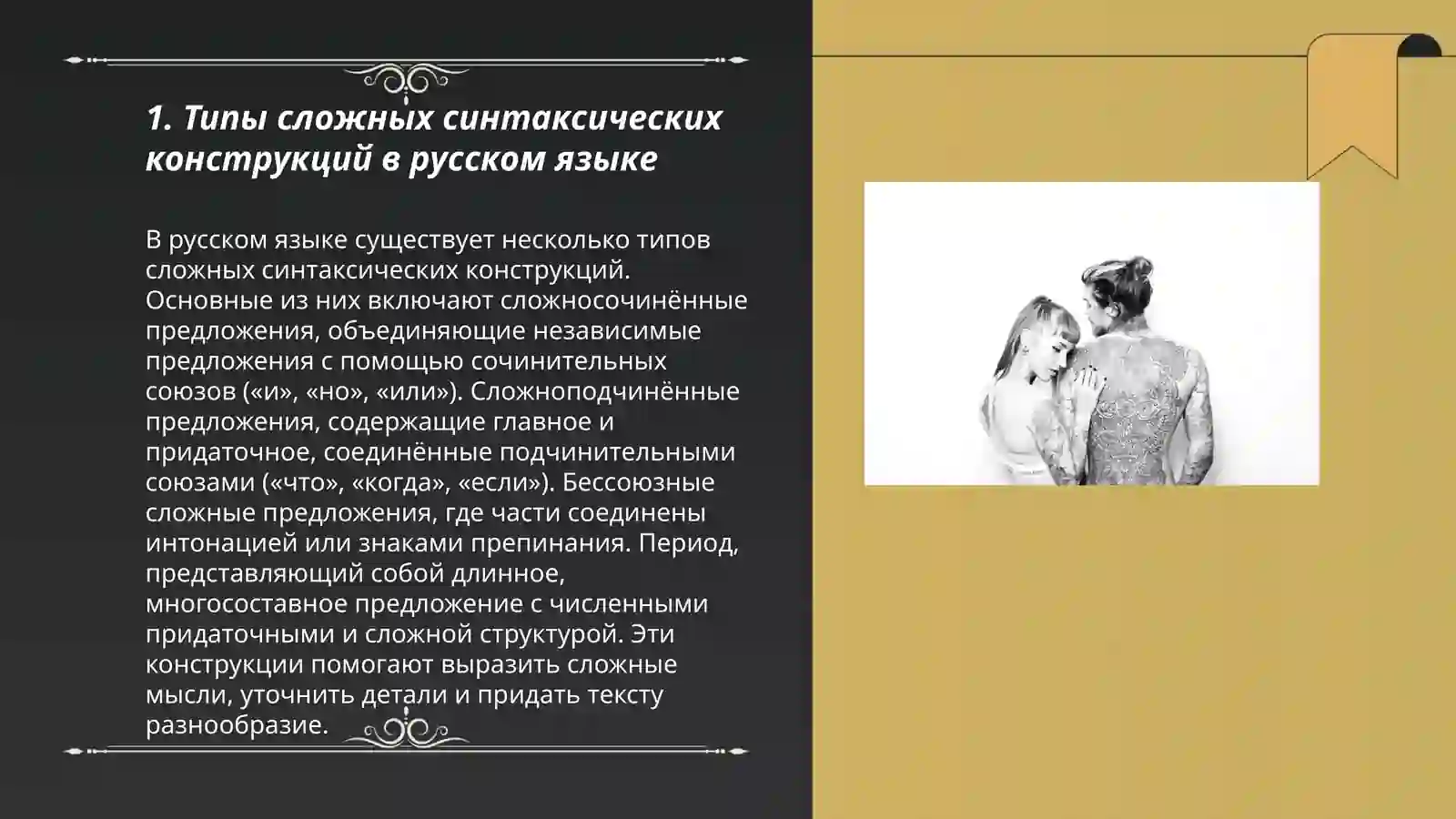 1. Типы сложных синтаксических конструкций в русском языке

В русском языке существует несколько типов сложных синтаксических конструкций. Основные из них включают сложносочинённые предложения, объединяющие независимые предложения с помощью сочинительных союзов («и», «но», «или»). Сложноподчинённые предложения, содержащие главное и придаточное, соединённые подчинительными союзами («что», «когда», «если»). Бессоюзные сложные предложения, где части соединены интонацией или знаками препинания. Период, представляющий собой длинное, многосоставное предложение с численными придаточными и сложной структурой. Эти конструкции помогают выразить сложные мысли, уточнить детали и придать тексту разнообразие.